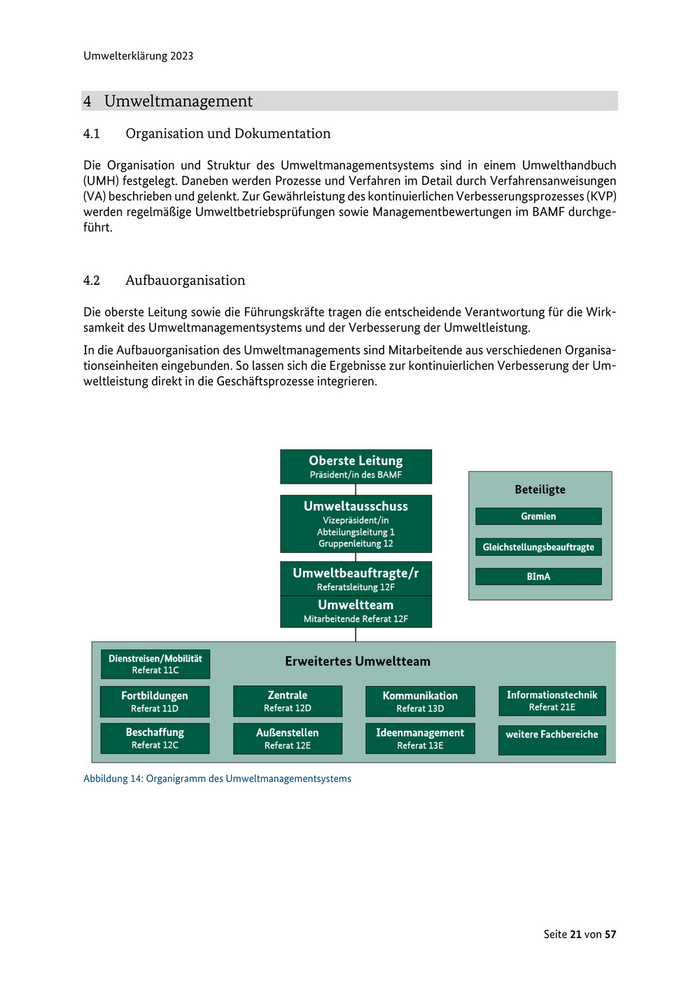 Umwelterklärung 2023

4 Umweltmanagement

4.1 Organisation und Dokumentation

Die Organisation und Struktur des Umweltmanagementsystems sind in einem Umwelthandbuch (UMH) festgelegt. Daneben werden Prozesse und Verfahren im Detail durch Verfahrensanweisungen (VA) beschrieben und gelenkt. Zur Gewährleistung des kontinuierlichen Verbesserungsprozesses (KVP) werden regelmäßige Umweltbetriebsprüfungen sowie Managementbewertungen im BAMF durchgeführt.

4.2 Aufbauorganisation

Die oberste Leitung sowie die Führungskräfte tragen die entscheidende Verantwortung für die Wirksamkeit des Umweltmanagementsystems und der Verbesserung der Umweltleistung.

In die Aufbauorganisation des Umweltmanagements sind Mitarbeitende aus verschiedenen Organisationseinheiten eingebunden. So lassen sich die Ergebnisse zur kontinuierlichen Verbesserung der Umweltleistung direkt in die Geschäftsprozesse integrieren.

Oberste Leitung
Präsident/in des BAMF

Umweltausschuss
Vizepräsident/in
Abteilungsleitung 1
Gruppenleitung 12

Umweltbeauftragte/r
Referatsleitung 12F

Umweltteam
Mitarbeitende Referat 12F

Beteiligte
Gremien
Gleichstellungsbeauftragte
BImA

Erweitertes Umweltteam

Dienstreisen/Mobilität
Referat 11C

Fortbildungen
Referat 11D

Beschaffung
Referat 12C

Zentrale
Referat 12D

Außenstellen
Referat 12E

Kommunikation
Referat 13D

Ideenmanagement
Referat 13E

Informationstechnik
Referat 21E

weitere Fachbereiche

Abbildung 14: Organigramm des Umweltmanagementsystems

Seite 21 von 57